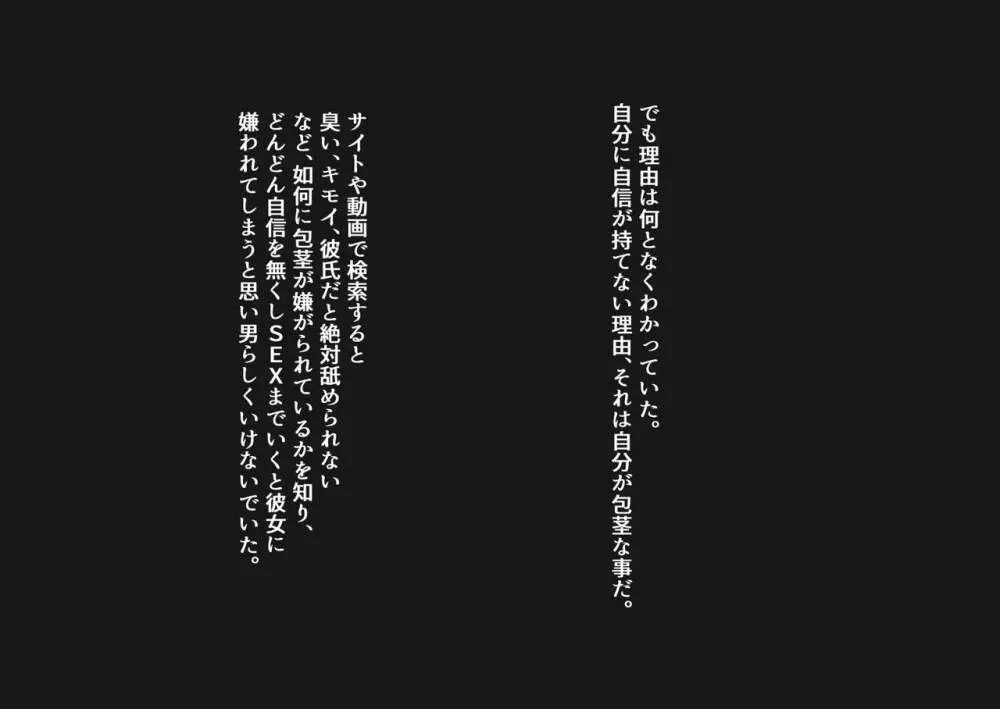 でも理由は何となくわかっていた。
自分に自信が持てない理由、それは自分が包茎な事だ。

サイトや動画で検索すると
臭い、キモイ、彼氏だと絶対舐められない
など、如何に包茎が嫌がられているかを知り、
どんどん自信を無くしSEXまでいくと彼女に
嫌われてしまうと思い男らしくいけないでいた。